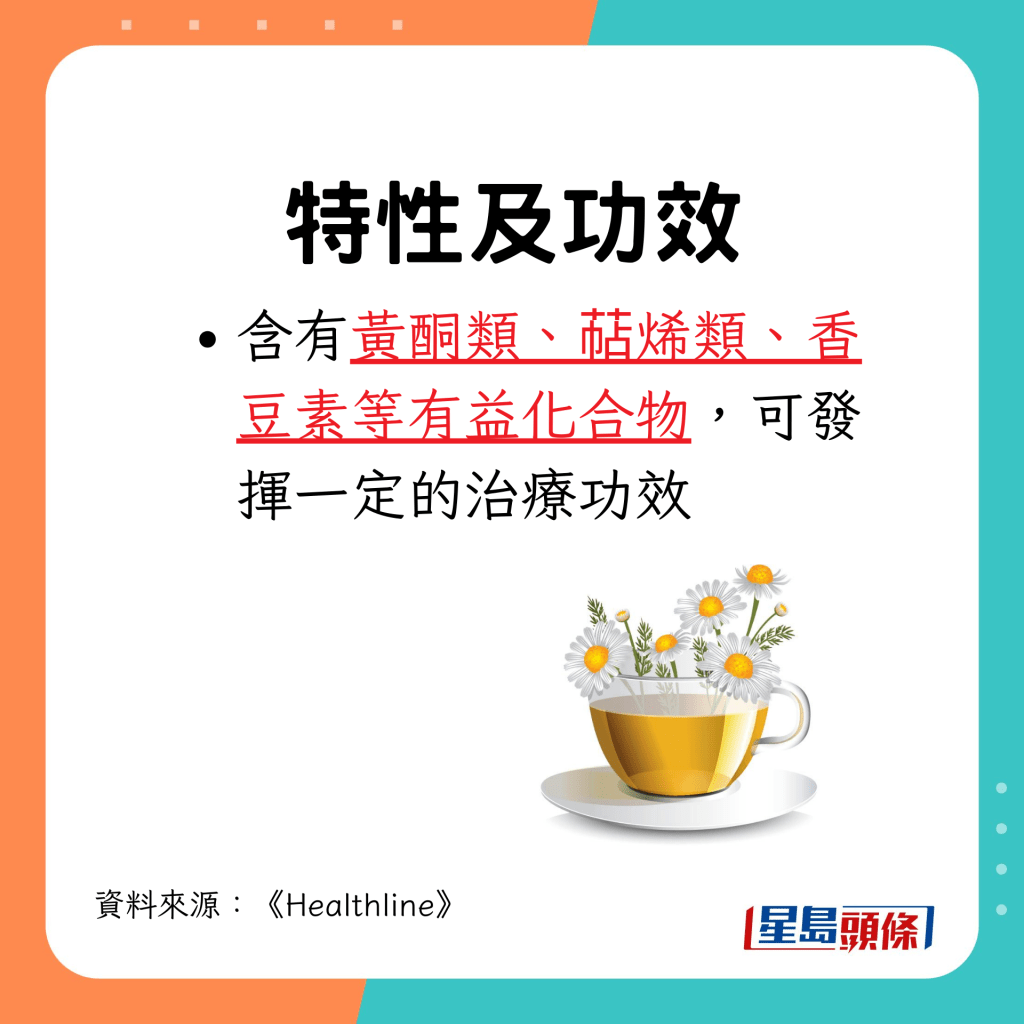 特性及功效

• 含有黃酮類、萜烯類、香豆素等有益化合物，可發揮一定的治療功效

資料來源：《Healthline》

星島頭條